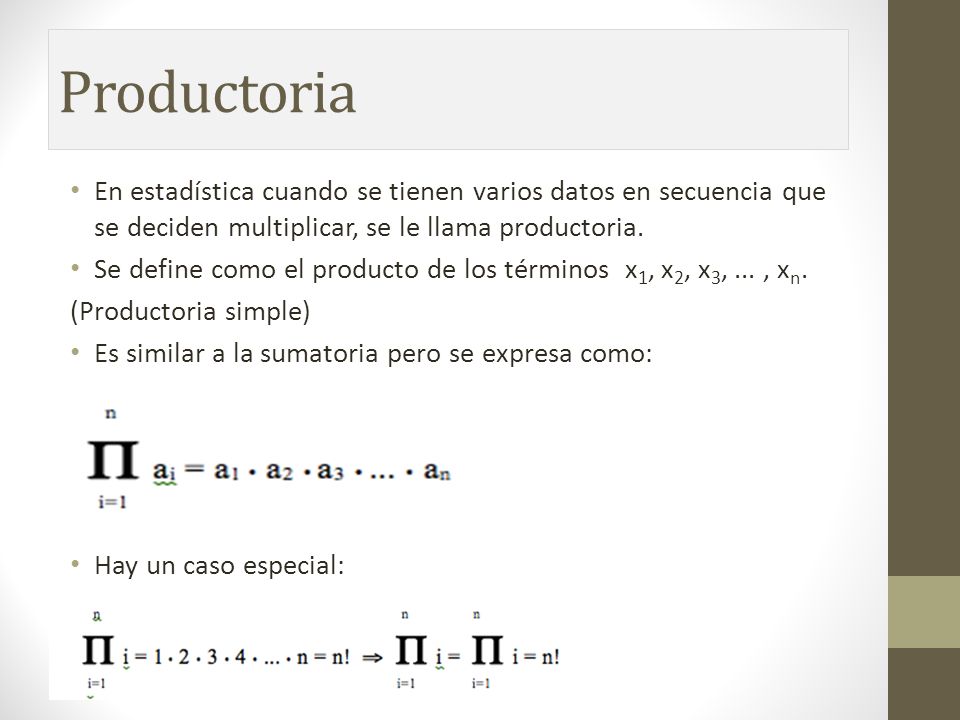 Productoria

• En estadística cuando se tienen varios datos en secuencia que se deciden multiplicar, se le llama productoria.

• Se define como el producto de los términos $x_1, x_2, x_3, \dots, x_n$.

(Productoria simple)

• Es similar a la sumatoria pero se expresa como:

$\prod_{i=1}^{n} a_i = a_1 \cdot a_2 \cdot a_3 \cdot \dots \cdot a_n$

• Hay un caso especial:

$\prod_{i=1}^{n} i = 1 \cdot 2 \cdot 3 \cdot 4 \cdot \dots \cdot n = n! \Rightarrow \prod_{i=1}^{n} i = \prod_{i=1}^{n} i = n!$